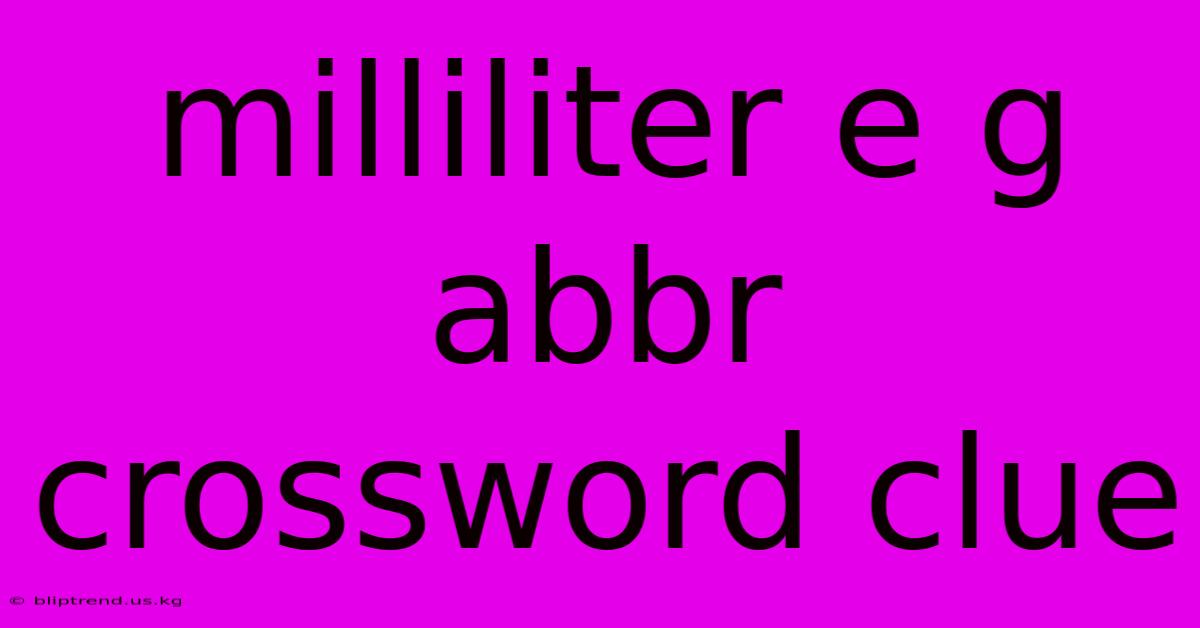 milliliter e g abbr crossword clue

© bliptrend.us.kg